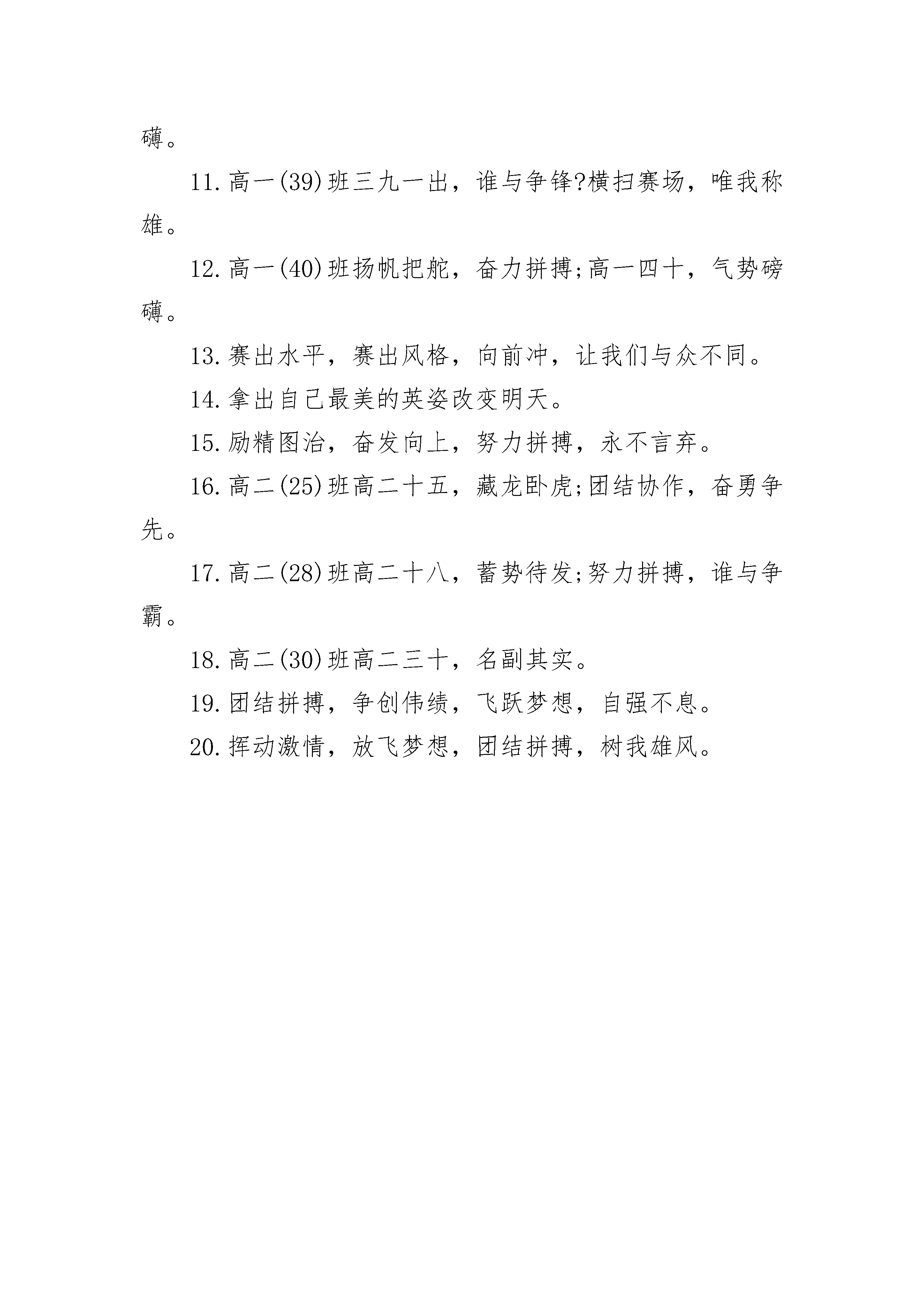 礴。

11.高一(39)班三九一出，谁与争锋?横扫赛场，唯我称雄。

12.高一(40)班扬帆把舵，奋力拼搏;高一四十，气势磅礴。

13.赛出水平，赛出风格，向前冲，让我们与众不同。

14.拿出自己最美的英姿改变明天。

15.励精图治，奋发向上，努力拼搏，永不言弃。

16.高二(25)班高二十五，藏龙卧虎;团结协作，奋勇争先。

17.高二(28)班高二十八，蓄势待发;努力拼搏，谁与争霸。

18.高二(30)班高二三十，名副其实。

19.团结拼搏，争创伟绩，飞跃梦想，自强不息。

20.挥动激情，放飞梦想，团结拼搏，树我雄风。